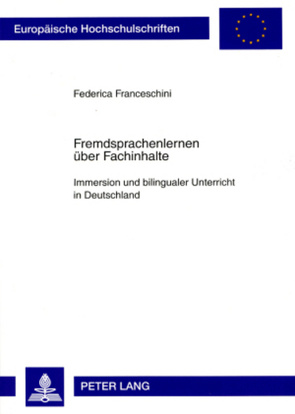 Europäische Hochschulschriften

Federica Franceschini

Fremdsprachenlernen über Fachinhalte

Immersion und bilingualer Unterricht in Deutschland

PETER LANG